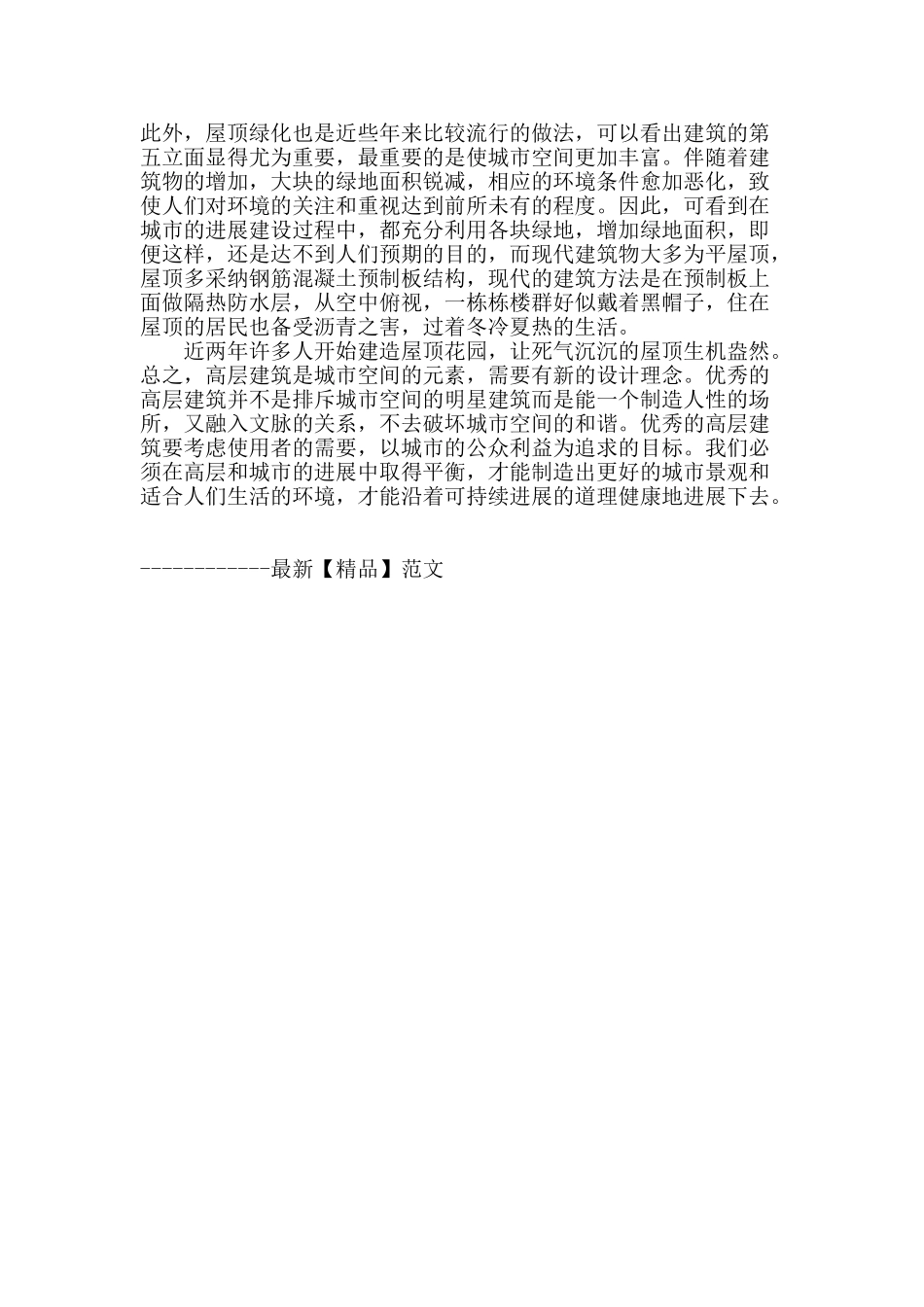 此外，屋顶绿化也是近些年来比较流行的做法，可以看出建筑的第五立面显得尤为重要，最重要的是使城市空间更加丰富。伴随着建筑物的增加，大块的绿地面积锐减，相应的环境条件愈加恶化，致使人们对环境的关注和重视达到前所未有的程度。因此，可看到在城市的进展建设过程中，都充分利用各块绿地，增加绿地面积，即便这样，还是达不到人们预期的目的，而现代建筑物大多为平屋顶，屋顶多采纳钢筋混凝土预制板结构，现代的建筑方法是在预制板上面做隔热防水层，从空中俯视，一栋栋楼群好似戴着黑帽子，住在屋顶的居民也备受沥青之害，过着冬冷夏热的生活。

近两年许多人开始建造屋顶花园，让死气沉沉的屋顶生机盎然。总之，高层建筑是城市空间的元素，需要有新的设计理念。优秀的高层建筑并不是排斥城市空间的明星建筑而是能一个制造人性的场所，又融入文脉的关系，不去破坏城市空间的和谐。优秀的高层建筑要考虑使用者的需要，以城市的公众利益为追求的目标。我们必须在高层和城市的进展中取得平衡，才能制造出更好的城市景观和适合人们生活的环境，才能沿着可持续进展的道理健康地进展下去。

------------最新【精品】范文